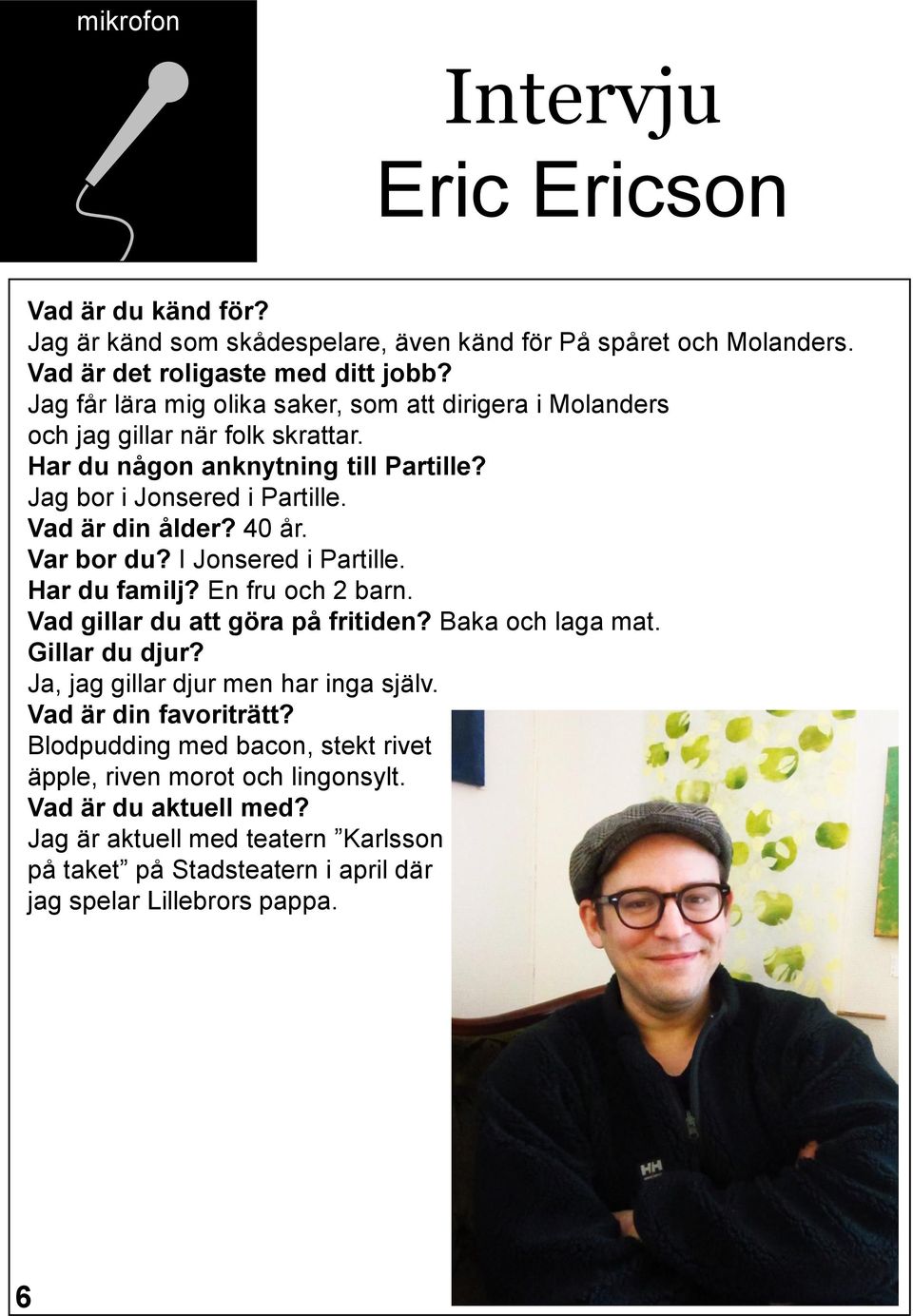 mikrofon

Intervju
Eric Ericson

Vad är du känd för?
Jag är känd som skådespelare, även känd för På spåret och Molanders.
Vad är det roligaste med ditt jobb?
Jag får lära mig olika saker, som att dirigera i Molanders och jag gillar när folk skrattar.
Har du någon anknytning till Partille?
Jag bor i Jonsered i Partille.
Vad är din ålder? 40 år.
Var bor du? I Jonsered i Partille.
Har du familj? En fru och 2 barn.
Vad gillar du att göra på fritiden? Baka och laga mat.
Gillar du djur?
Ja, jag gillar djur men har inga själv.
Vad är din favoriträtt?
Blodpudding med bacon, stekt rivet äpple, riven morot och lingonsylt.
Vad är du aktuell med?
Jag är aktuell med teatern ”Karlsson på taket” på Stadsteatern i april där jag spelar Lillebrors pappa.

HH

6